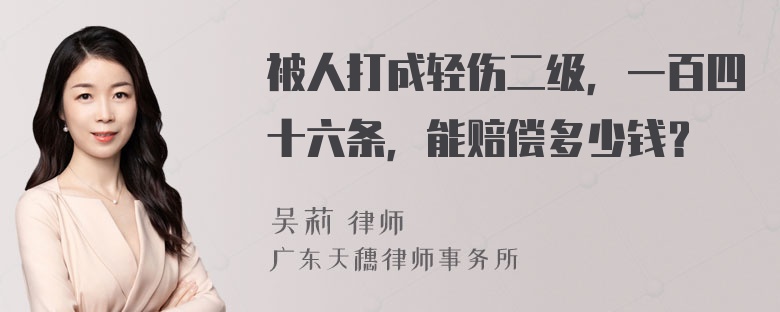 被人打成轻伤二级，一百四十六条，能赔偿多少钱？

吴莉 律师
广东天穗律师事务所